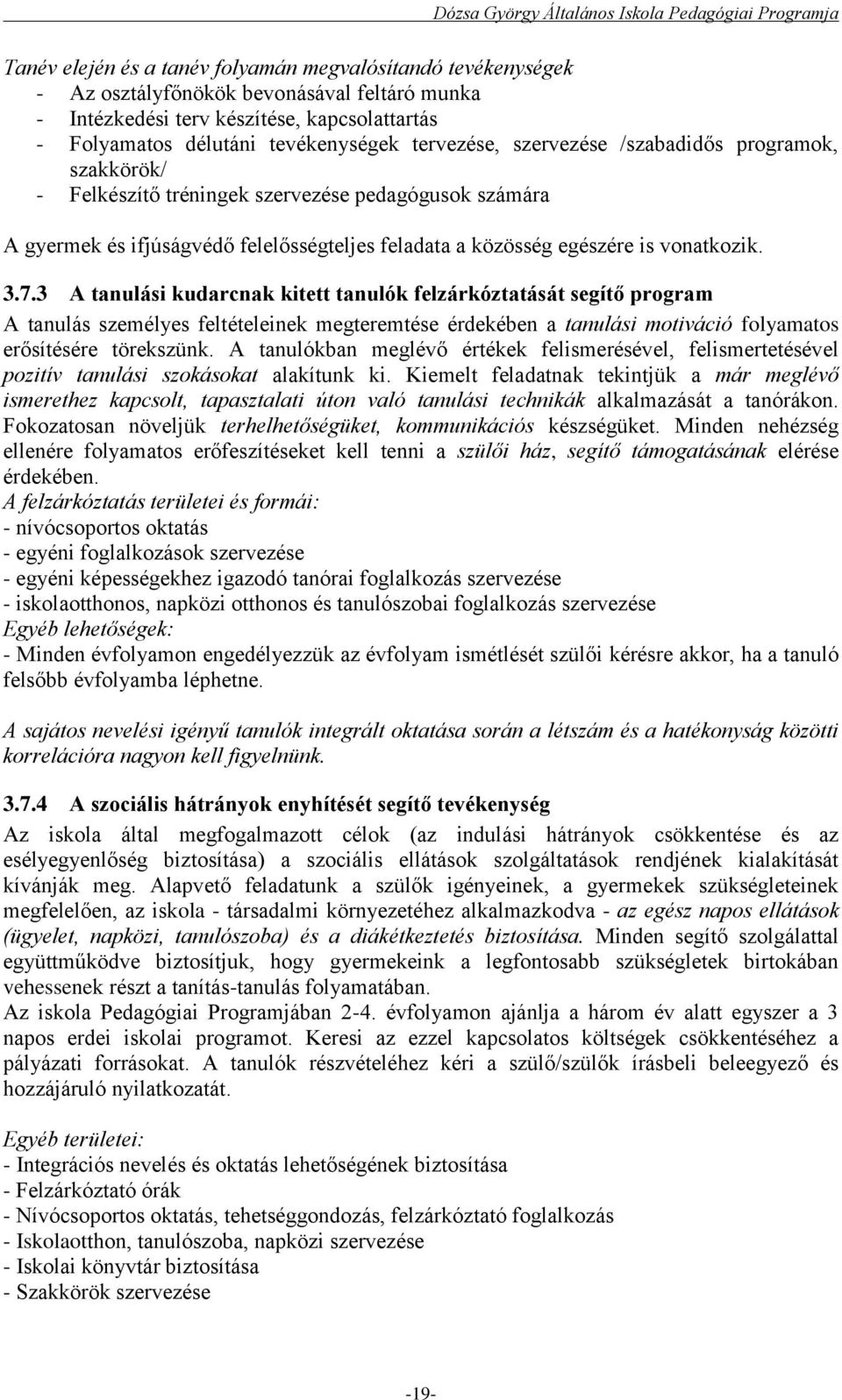 Dózsa György Általános Iskola Pedagógiai Programja

Tanév elején és a tanév folyamán megvalósítandó tevékenységek
- Az osztályfőnökök bevonásával feltáró munka
- Intézkedési terv készítése, kapcsolattartás
- Folyamatos délutáni tevékenységek tervezése, szervezése /szabadidős programok, szakkörök/
- Felkészítő tréningek szervezése pedagógusok számára

A gyermek és ifjúságvédő felelősségteljes feladata a közösség egészére is vonatkozik.

3.7.3 A tanulási kudarcnak kitett tanulók felzárkóztatását segítő program
A tanulás személyes feltételeinek megteremtése érdekében a tanulási motiváció folyamatos erősítésére törekszünk. A tanulókban meglévő értékek felismerésével, felismertetésével pozitív tanulási szokásokat alakítunk ki. Kiemelt feladatnak tekintjük a már meglévő ismerethez kapcsolt, tapasztalati úton való tanulási technikák alkalmazását a tanórákon. Fokozatosan növeljük terhelhetőségüket, kommunikációs készségüket. Minden nehézség ellenére folyamatos erőfeszítéseket kell tenni a szülői ház, segítő támogatásának elérése érdekében.
A felzárkóztatás területei és formái:
- nívócsoportos oktatás
- egyéni foglalkozások szervezése
- egyéni képességekhez igazodó tanórai foglalkozás szervezése
- iskolaotthonos, napközi otthonos és tanulószobai foglalkozás szervezése
Egyéb lehetőségek:
- Minden évfolyamon engedélyezzük az évfolyam ismétlését szülői kérésre akkor, ha a tanuló felsőbb évfolyamba léphetne.

A sajátos nevelési igényű tanulók integrált oktatása során a létszám és a hatékonyság közötti korrelációra nagyon kell figyelnünk.

3.7.4 A szociális hátrányok enyhítését segítő tevékenység
Az iskola által megfogalmazott célok (az indulási hátrányok csökkentése és az esélyegyenlőség biztosítása) a szociális ellátások szolgáltatások rendjének kialakítását kívánják meg. Alapvető feladatunk a szülők igényeinek, a gyermekek szükségleteinek megfelelően, az iskola - társadalmi környezetéhez alkalmazkodva - az egész napos ellátások (ügyelet, napközi, tanulószoba) és a diákétkeztetés biztosítása. Minden segítő szolgálattal együttműködve biztosítjuk, hogy gyermekeink a legfontosabb szükségletek birtokában vehessenek részt a tanítás-tanulás folyamatában.
Az iskola Pedagógiai Programjában 2-4. évfolyamon ajánlja a három év alatt egyszer a 3 napos erdei iskolai programot. Keresi az ezzel kapcsolatos költségek csökkentéséhez a pályázati forrásokat. A tanulók részvételéhez kéri a szülő/szülők írásbeli beleegyező és hozzájáruló nyilatkozatát.

Egyéb területei:
- Integrációs nevelés és oktatás lehetőségének biztosítása
- Felzárkóztató órák
- Nívócsoportos oktatás, tehetséggondozás, felzárkóztató foglalkozás
- Iskolaotthon, tanulószoba, napközi szervezése
- Iskolai könyvtár biztosítása
- Szakkörök szervezése

-19-